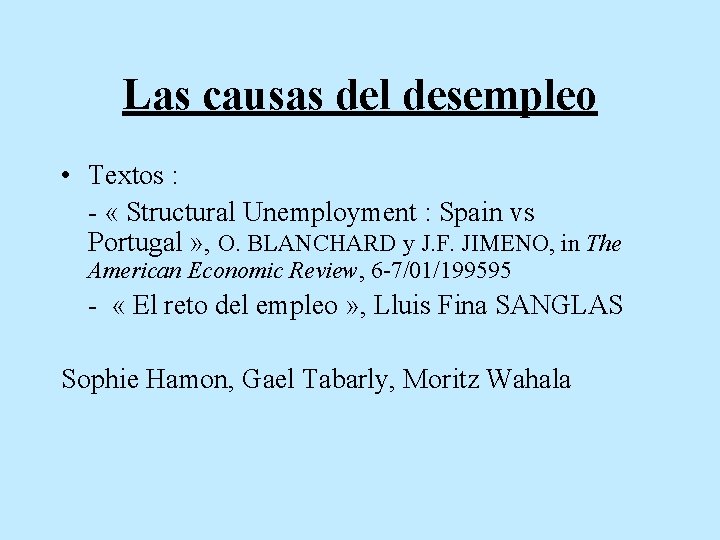 Las causas del desempleo

• Textos :

- « Structural Unemployment : Spain vs Portugal », O. BLANCHARD y J.F. JIMENO, in The American Economic Review, 6-7/01/199595

- « El reto del empleo », Lluis Fina SANGLAS

Sophie Hamon, Gael Tabarly, Moritz Wahala